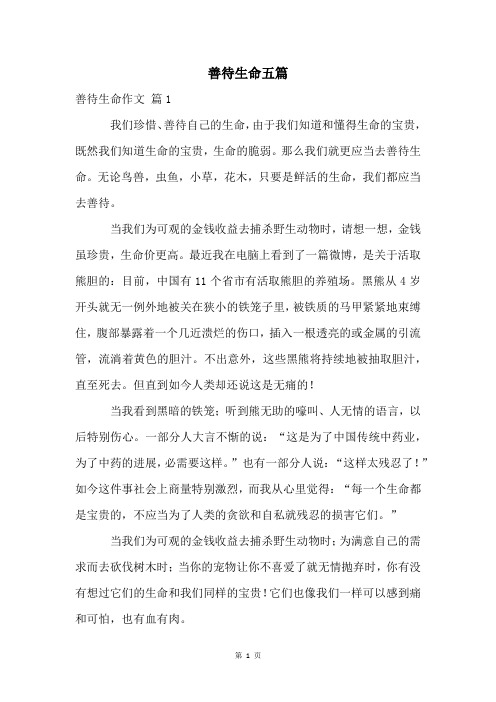 善待生命五篇

善待生命作文 篇1

我们珍惜、善待自己的生命，由于我们知道和懂得生命的宝贵，既然我们知道生命的宝贵，生命的脆弱。那么我们就更应当去善待生命。无论鸟兽，虫鱼，小草，花木，只要是鲜活的生命，我们都应当去善待。

当我们为可观的金钱收益去捕杀野生动物时，请想一想，金钱虽珍贵，生命价更高。最近我在电脑上看到了一篇微博，是关于活取熊胆的：目前，中国有11个省市有活取熊胆的养殖场。黑熊从4岁开头就无一例外地被关在狭小的铁笼子里，被铁质的马甲紧紧地束缚住，腹部暴露着一个几近溃烂的伤口，插入一根透亮的或金属的引流管，流淌着黄色的胆汁。不出意外，这些黑熊将持续地被抽取胆汁，直至死去。但直到如今人类却还说这是无痛的！

当我看到黑暗的铁笼；听到熊无助的嚎叫、人无情的语言，以后特别伤心。一部分人大言不惭的说：“这是为了中国传统中药业，为了中药的进展，必需要这样。”也有一部分人说：“这样太残忍了！”如今这件事社会上商量特别激烈，而我从心里觉得：“每一个生命都是宝贵的，不应当为了人类的贪欲和自私就残忍的损害它们。”

当我们为可观的金钱收益去捕杀野生动物时；为满意自己的需求而去砍伐树木时；当你的宠物让你不喜爱了就无情抛弃时，你有没有想过它们的生命和我们同样的宝贵！它们也像我们一样可以感到痛和可怕，也有血有肉。

第 1 页